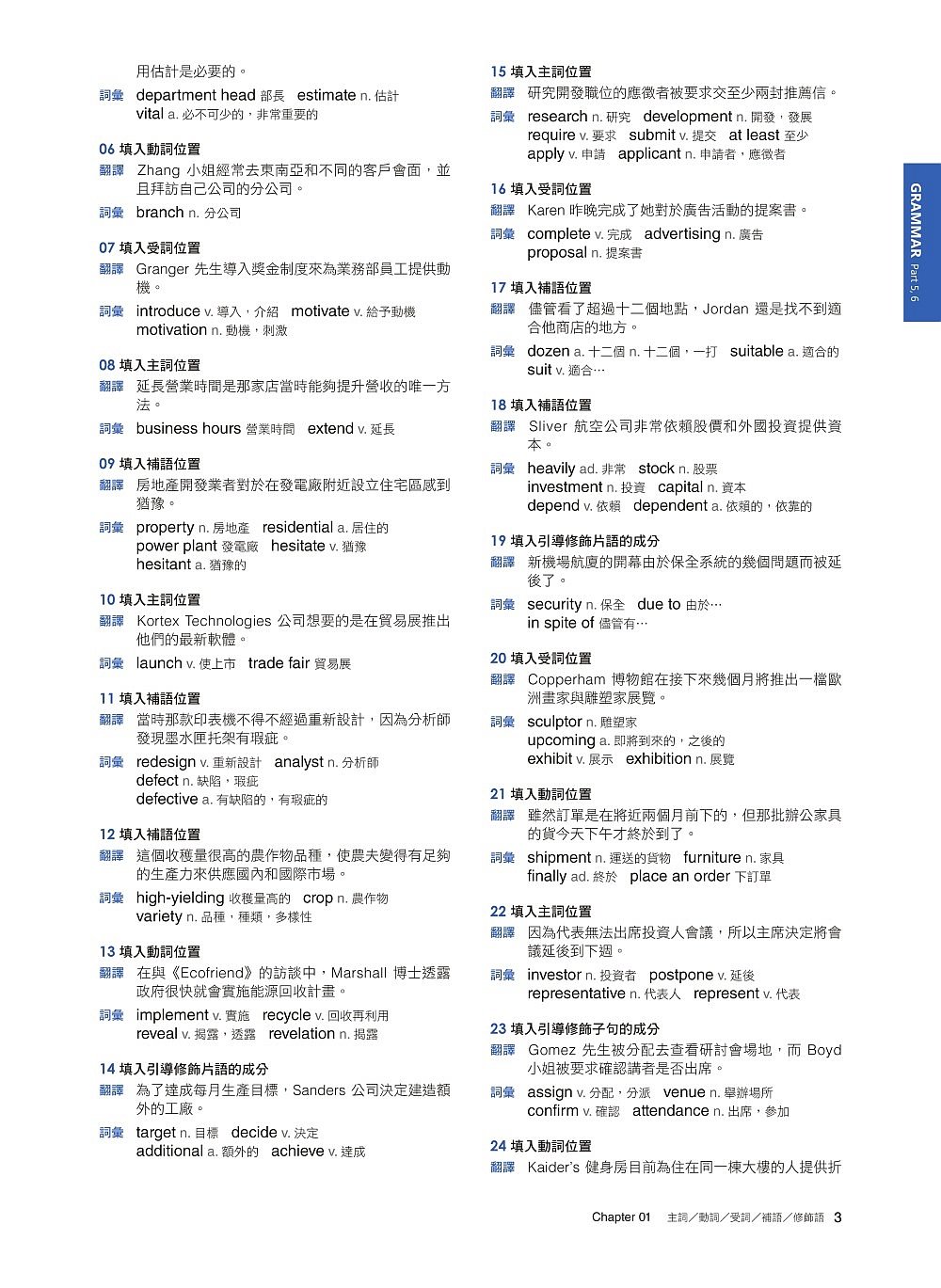 用估計是必要的。

詞彙 department head 部長 estimate n. 估計
vital a. 必不可少的，非常重要的

06 填入動詞位置
翻譯 Zhang 小姐經常去東南亞和不同的客戶會面，並且拜訪自己公司的分公司。
詞彙 branch n. 分公司

07 填入受詞位置
翻譯 Granger 先生導入獎金制度來為業務部員工提供動機。
詞彙 introduce v. 導入，介紹 motivate v. 給予動機
motivation n. 動機，刺激

08 填入主詞位置
翻譯 延長營業時間是那家店當時能夠提升營收的唯一方法。
詞彙 business hours 營業時間 extend v. 延長

09 填入補語位置
翻譯 房地產開發業者對於在發電廠附近設立住宅區感到猶豫。
詞彙 property n. 房地產 residential a. 居住的
power plant 發電廠 hesitate v. 猶豫
hesitant a. 猶豫的

10 填入主詞位置
翻譯 Kortex Technologies 公司想要的是在貿易展推出他們的最新軟體。
詞彙 launch v. 使上市 trade fair 貿易展

11 填入補語位置
翻譯 當時那款印表機不得不經過重新設計，因為分析師發現墨水匣托架有瑕疵。
詞彙 redesign v. 重新設計 analyst n. 分析師
defect n. 缺陷，瑕疵
defective a. 有缺陷的，有瑕疵的

12 填入補語位置
翻譯 這個收穫量很高的農作物品種，使農夫變得有足夠的生產力來供應國內和國際市場。
詞彙 high-yielding 收穫量高的 crop n. 農作物
variety n. 品種，種類，多樣性

13 填入動詞位置
翻譯 在與《Ecofriend》的訪談中，Marshall 博士透露政府很快就會實施能源回收計畫。
詞彙 implement v. 實施 recycle v. 回收再利用
reveal v. 揭露，透露 revelation n. 揭露

14 填入引導修飾片語的成分
翻譯 為了達成每月生產目標，Sanders 公司決定建造額外的工廠。
詞彙 target n. 目標 decide v. 決定
additional a. 額外的 achieve v. 達成

15 填入主詞位置
翻譯 研究開發職位的應徵者被要求交至少兩封推薦信。
詞彙 research n. 研究 development n. 開發，發展
require v. 要求 submit v. 提交 at least 至少
apply v. 申請 applicant n. 申請者，應徵者

16 填入受詞位置
翻譯 Karen 昨晚完成了她對於廣告活動的提案書。
詞彙 complete v. 完成 advertising n. 廣告
proposal n. 提案書

17 填入補語位置
翻譯 儘管看了超過十二個地點，Jordan 還是找不到適合他商店的地方。
詞彙 dozen a. 十二個 n. 十二個，一打 suitable a. 適合的
suit v. 適合…

18 填入補語位置
翻譯 Sliver 航空公司非常依賴股價和外國投資提供資本。
詞彙 heavily ad. 非常 stock n. 股票
investment n. 投資 capital n. 資本
depend v. 依賴 dependent a. 依賴的，依靠的

19 填入引導修飾片語的成分
翻譯 新機場航廈的開幕由於保全系統的幾個問題而被延後了。
詞彙 security n. 保全 due to 由於…
in spite of 儘管有…

20 填入受詞位置
翻譯 Copperham 博物館在接下來幾個月將推出一檔歐洲畫家與雕塑家展覽。
詞彙 sculptor n. 雕塑家
upcoming a. 即將到來的，之後的
exhibit v. 展示 exhibition n. 展覽

21 填入動詞位置
翻譯 雖然訂單是在將近兩個月前下的，但那批辦公家具的貨今天下午才終於到了。
詞彙 shipment n. 運送的貨物 furniture n. 家具
finally ad. 終於 place an order 下訂單

22 填入主詞位置
翻譯 因為代表無法出席投資人會議，所以主席決定將會議延後到下週。
詞彙 investor n. 投資者 postpone v. 延後
representative n. 代表人 represent v. 代表

23 填入引導修飾子句的成分
翻譯 Gomez 先生被分配去查看研討會場地，而 Boyd 小姐被要求確認講者是否出席。
詞彙 assign v. 分配，分派 venue n. 舉辦場所
confirm v. 確認 attendance n. 出席，參加

24 填入動詞位置
翻譯 Kaider's 健身房目前為住在同一棟大樓的人提供折

GRAMMAR Part 5, 6

Chapter 01 主詞／動詞／受詞／補語／修飾語 3